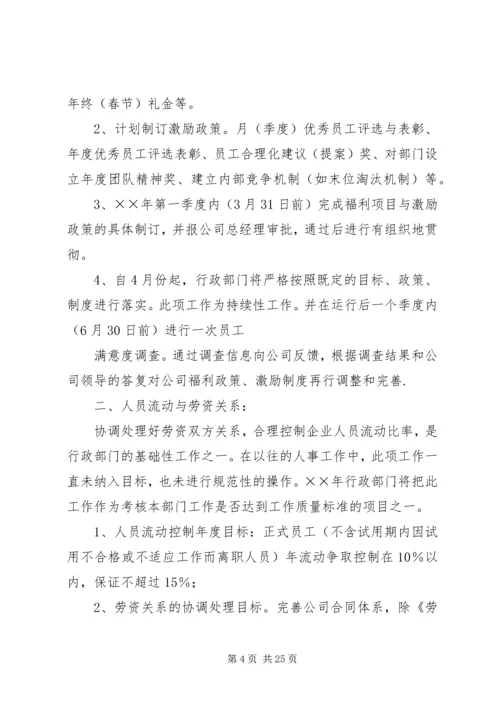 年终（春节）礼金等。

2、计划制订激励政策。月（季度）优秀员工评选与表彰、年度优秀员工评选表彰、员工合理化建议（提案）奖、对部门设立年度团队精神奖、建立内部竞争机制（如末位淘汰机制）等。

3、××年第一季度内（3月31日前）完成福利项目与激励政策的具体制订，并报公司总经理审批，通过后进行有组织地贯彻。

4、自4月份起，行政部门将严格按照既定的目标、政策、制度进行落实。此项工作为持续性工作。并在运行后一个季度内（6月30日前）进行一次员工

满意度调查。通过调查信息向公司反馈，根据调查结果和公司领导的答复对公司福利政策、激励制度再行调整和完善.

二、人员流动与劳资关系：

协调处理好劳资双方关系，合理控制企业人员流动比率，是行政部门的基础性工作之一。在以往的人事工作中，此项工作一直未纳入目标，也未进行规范性的操作。××年行政部门将把此工作作为考核本部门工作是否达到工作质量标准的项目之一。

1、人员流动控制年度目标：正式员工（不含试用期内因试用不合格或不适应工作而离职人员）年流动争取控制在10%以内，保证不超过15%;

2、劳资关系的协调处理目标。完善公司合同体系，除《劳

第4页 共25页